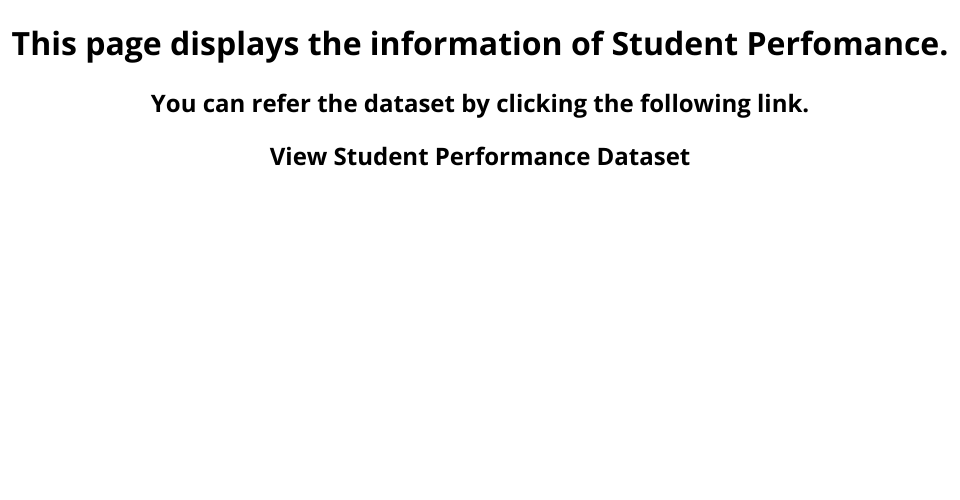 This page displays the information of Student Perfomance.

You can refer the dataset by clicking the following link.

View Student Performance Dataset